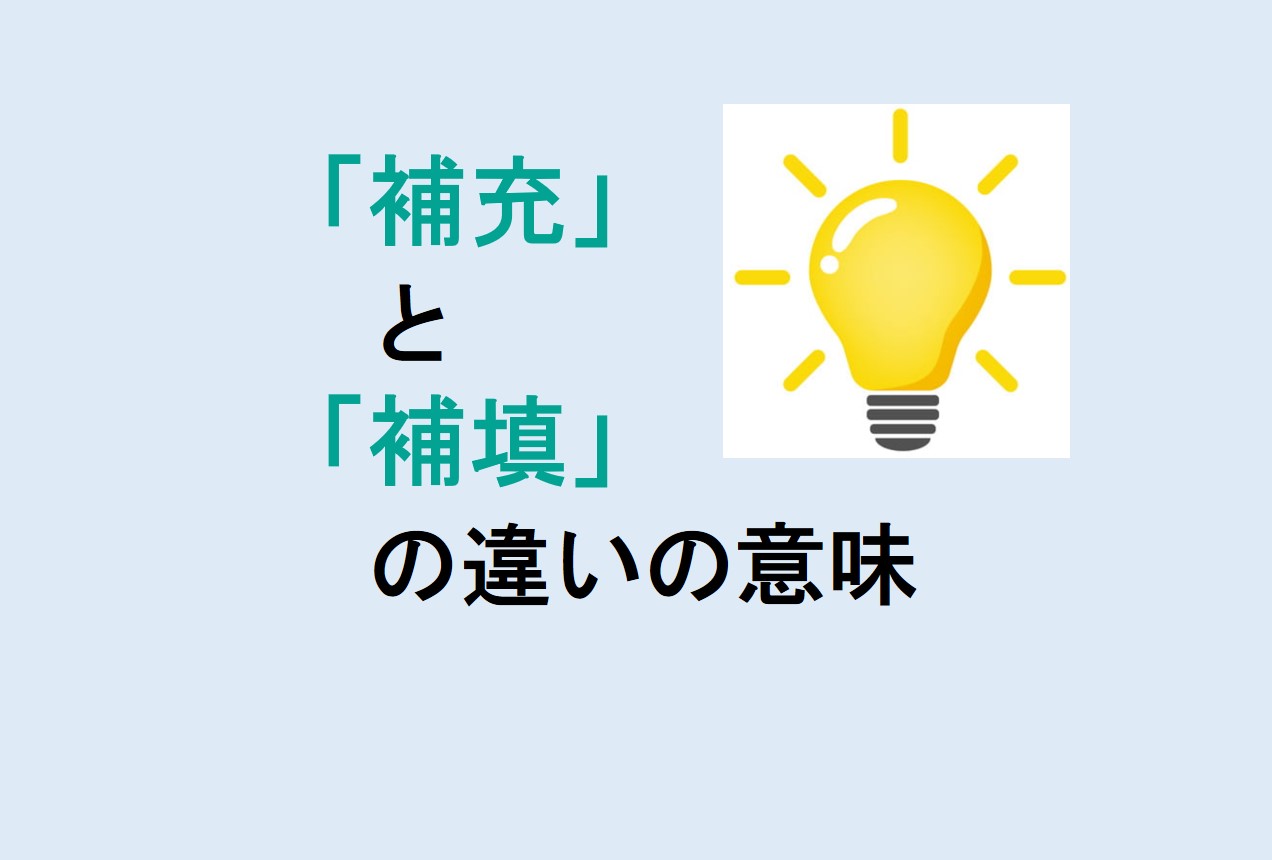 「補充」
と
「補填」
の違いの意味